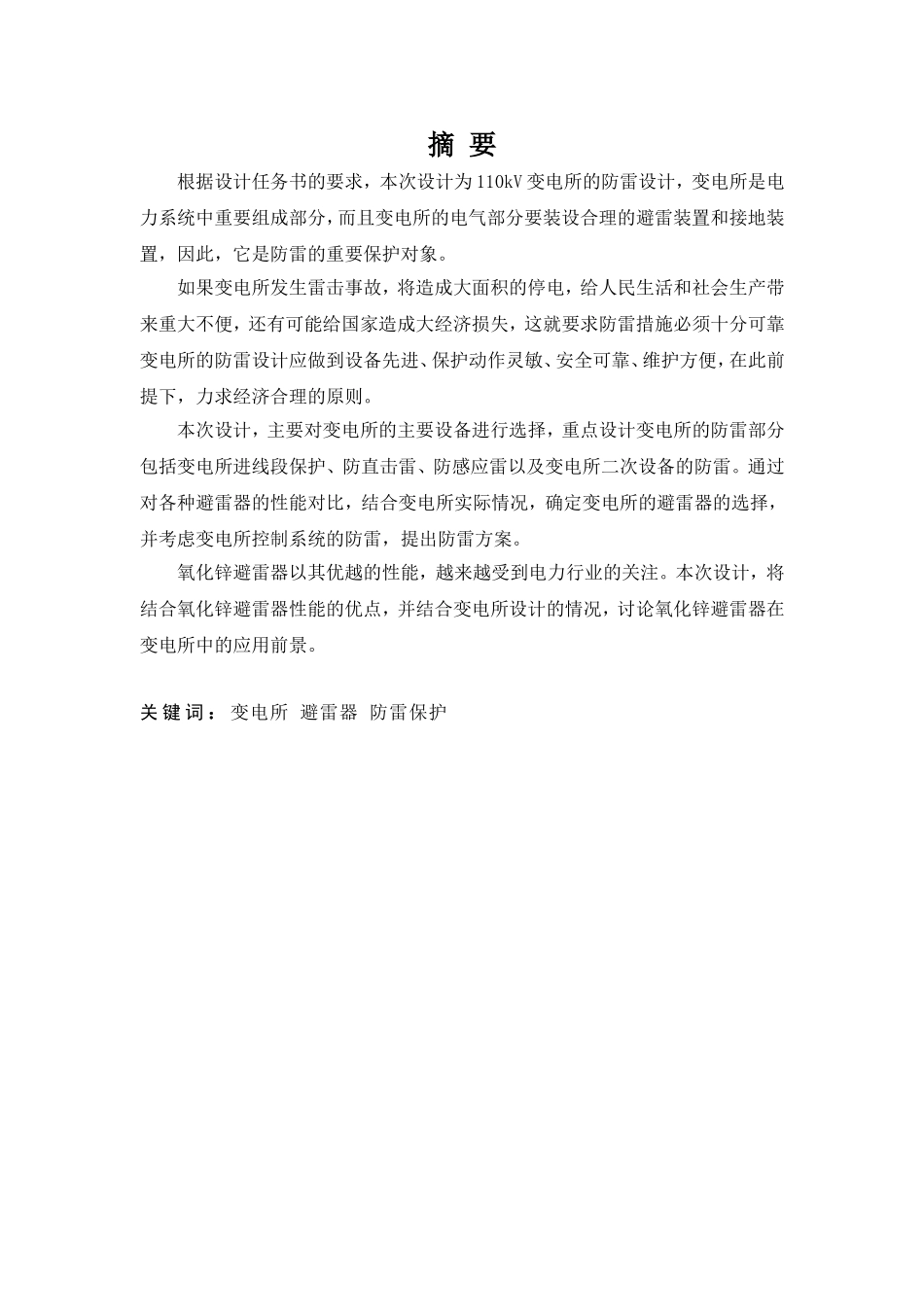 摘 要

根据设计任务书的要求，本次设计为110kV变电所的防雷设计，变电所是电力系统中重要组成部分，而且变电所的电气部分要装设合理的避雷装置和接地装置，因此，它是防雷的重要保护对象。

如果变电所发生雷击事故，将造成大面积的停电，给人民生活和社会生产带来重大不便，还有可能给国家造成大经济损失，这就要求防雷措施必须十分可靠变电所的防雷设计应做到设备先进、保护动作灵敏、安全可靠、维护方便，在此前提下，力求经济合理的原则。

本次设计，主要对变电所的主要设备进行选择，重点设计变电所的防雷部分包括变电所进线段保护、防直击雷、防感应雷以及变电所二次设备的防雷。通过对各种避雷器的性能对比，结合变电所实际情况，确定变电所的避雷器的选择，并考虑变电所控制系统的防雷，提出防雷方案。

氧化锌避雷器以其优越的性能，越来越受到电力行业的关注。本次设计，将结合氧化锌避雷器性能的优点，并结合变电所设计的情况，讨论氧化锌避雷器在变电所中的应用前景。

关键词：变电所 避雷器 防雷保护